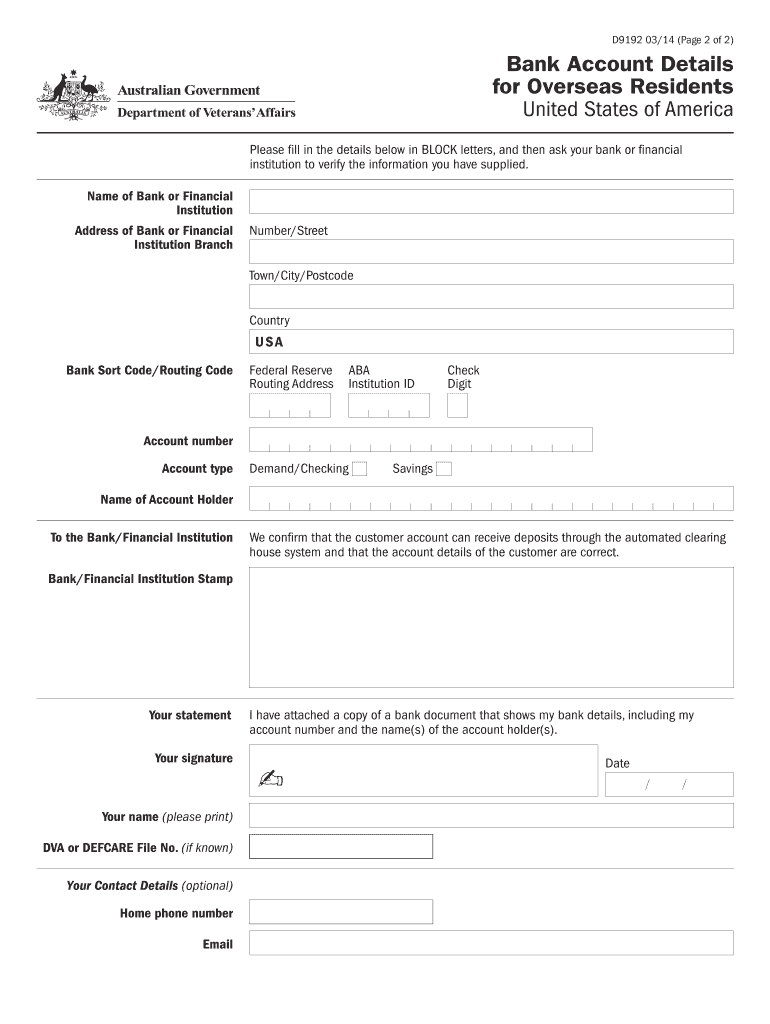 D9192 03/14 (Page 2 of 2)

Australian Government
Department of Veterans' Affairs

Bank Account Details for Overseas Residents
United States of America

Please fill in the details below in BLOCK letters, and then ask your bank or financial institution to verify the information you have supplied.

Name of Bank or Financial Institution

Address of Bank or Financial Institution Branch

Number/Street

Town/City/Postcode

Country

USA

Bank Sort Code/Routing Code

Federal Reserve Routing Address

ABA Institution ID

Check Digit

Account number

Account type

Demand/Checking

Savings

Name of Account Holder

To the Bank/Financial Institution

We confirm that the customer account can receive deposits through the automated clearing house system and that the account details of the customer are correct.

Bank/Financial Institution Stamp

Your statement

I have attached a copy of a bank document that shows my bank details, including my account number and the name(s) of the account holder(s).

Your signature

Date

/ /

Your name (please print)

DVA or DEFCARE File No. (if known)

Your Contact Details (optional)

Home phone number

Email